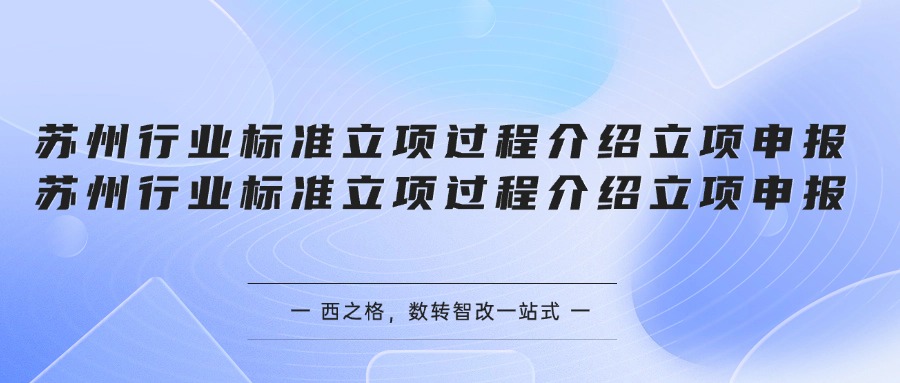 苏州行业标准立项过程介绍立项申报
苏州行业标准立项过程介绍立项申报

一 西之格，数转智改一站式 一